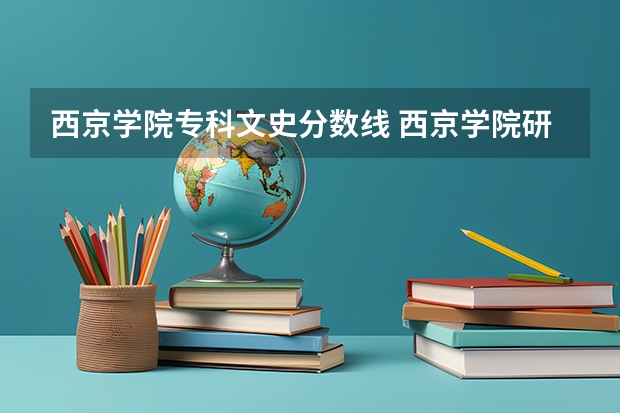 西京学院专科文史分数线 西京学院研